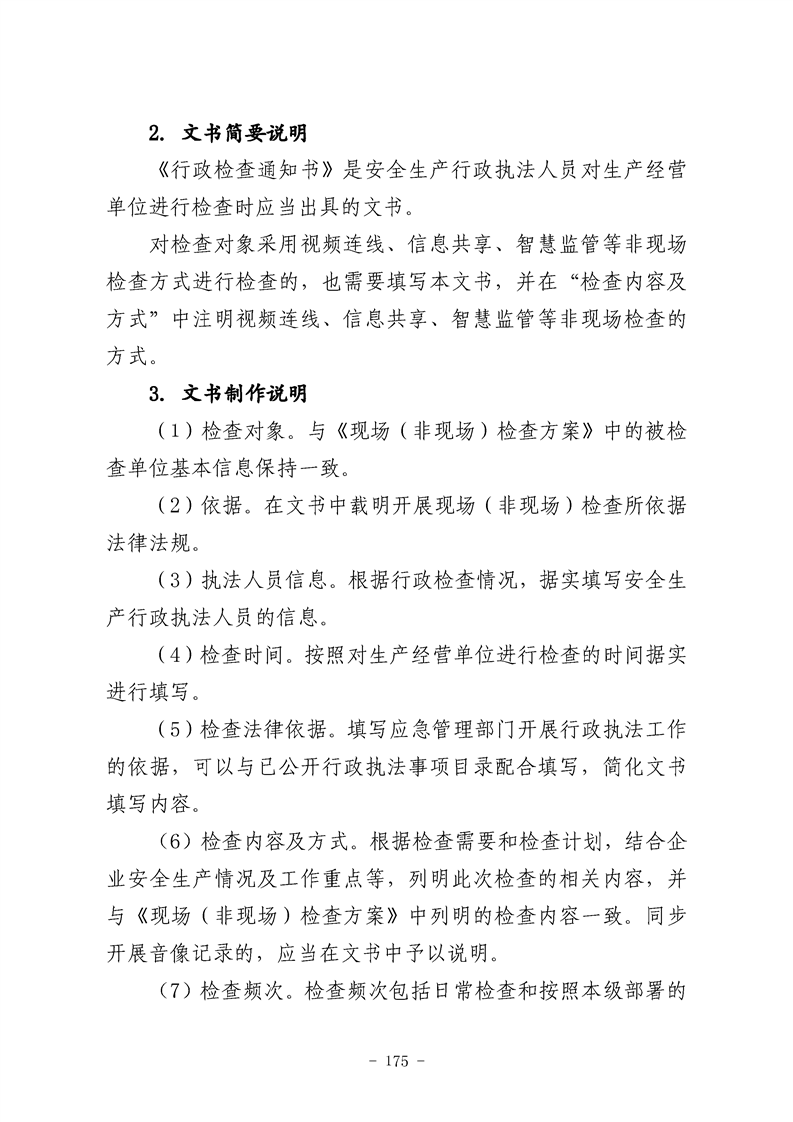 2. 文书简要说明

《行政检查通知书》是安全生产行政执法人员对生产经营单位进行检查时应当出具的文书。

对检查对象采用视频连线、信息共享、智慧监管等非现场检查方式进行检查的，也需要填写本文书，并在“检查内容及方式”中注明视频连线、信息共享、智慧监管等非现场检查的方式。

3. 文书制作说明

（1）检查对象。与《现场（非现场）检查方案》中的被检查单位基本信息保持一致。

（2）依据。在文书中载明开展现场（非现场）检查所依据法律法规。

（3）执法人员信息。根据行政检查情况，据实填写安全生产行政执法人员的信息。

（4）检查时间。按照对生产经营单位进行检查的时间据实进行填写。

（5）检查法律依据。填写应急管理部门开展行政执法工作的依据，可以与已公开行政执法事项目录配合填写，简化文书填写内容。

（6）检查内容及方式。根据检查需要和检查计划，结合企业安全生产情况及工作重点等，列明此次检查的相关内容，并与《现场（非现场）检查方案》中列明的检查内容一致。同步开展音像记录的，应当在文书中予以说明。

（7）检查频次。检查频次包括日常检查和按照本级部署的

- 175 -